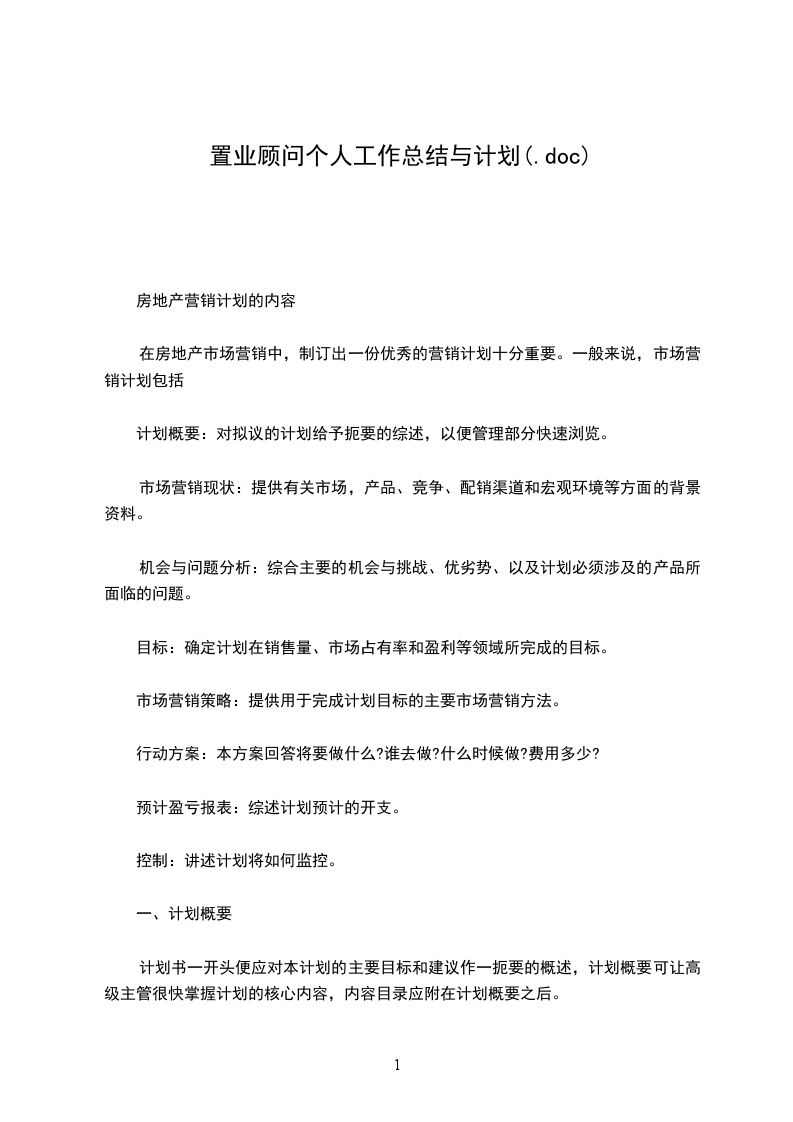 置业顾问个人工作总结与计划(.doc)

房地产营销计划的内容

在房地产市场营销中，制订出一份优秀的营销计划十分重要。一般来说，市场营销计划包括

计划概要：对拟议的计划给予扼要的综述，以便管理部分快速浏览。

市场营销现状：提供有关市场，产品、竞争、配销渠道和宏观环境等方面的背景资料。

机会与问题分析：综合主要的机会与挑战、优劣势、以及计划必须涉及的产品所面临的问题。

目标：确定计划在销售量、市场占有率和盈利等领域所完成的目标。

市场营销策略：提供用于完成计划目标的主要市场营销方法。

行动方案：本方案回答将要做什么?谁去做?什么时候做?费用多少?

预计盈亏报表：综述计划预计的开支。

控制：讲述计划将如何监控。

一、计划概要

计划书一开头便应对本计划的主要目标和建议作一扼要的概述，计划概要可让高级主管很快掌握计划的核心内容，内容目录应附在计划概要之后。

1